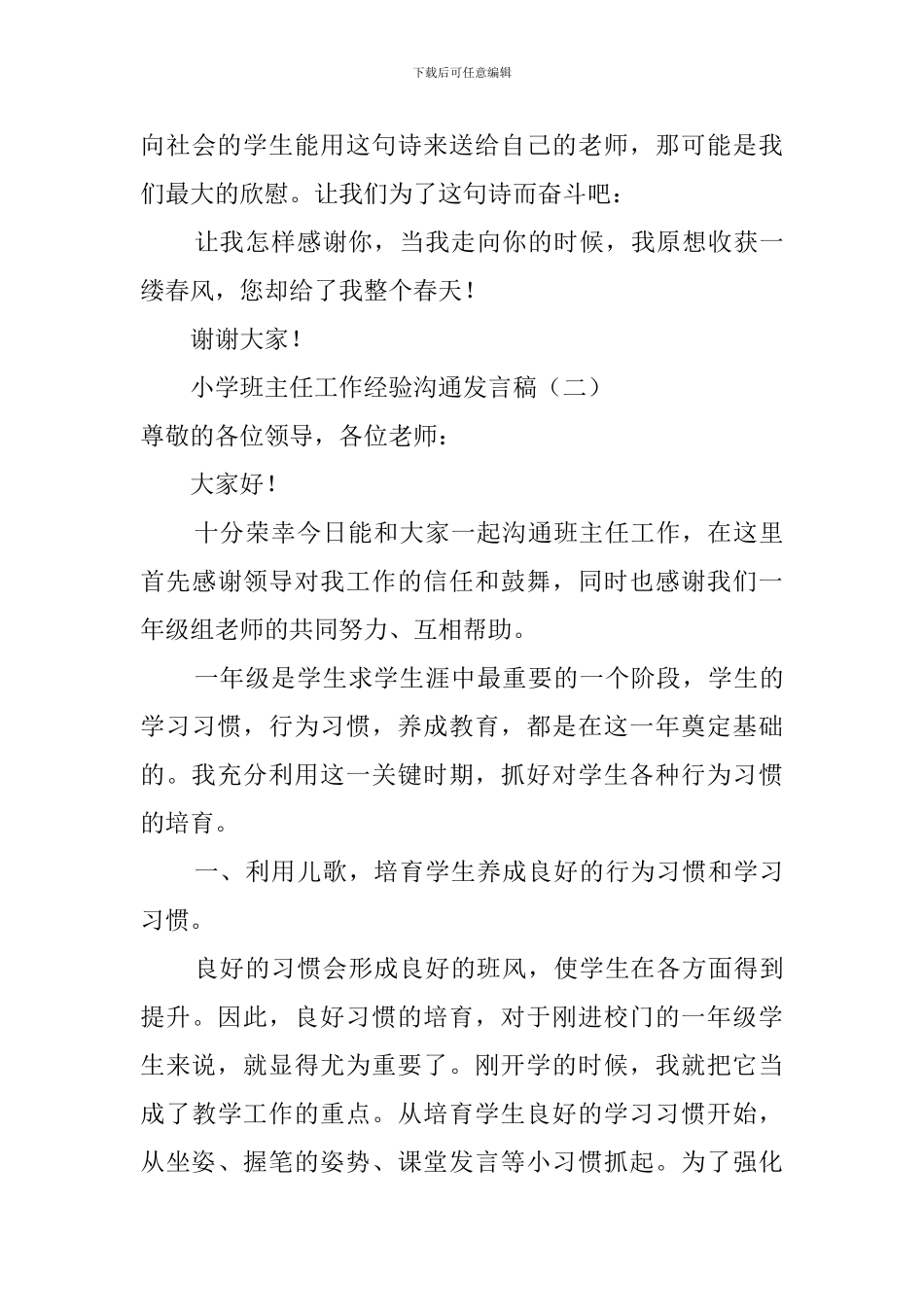 下载后可任意编辑

向社会的学生能用这句诗来送给自己的老师，那可能是我们最大的欣慰。让我们为了这句诗而奋斗吧：

让我怎样感谢你，当我走向你的时候，我原想收获一缕春风，您却给了我整个春天！

谢谢大家！

小学班主任工作经验沟通发言稿（二）

尊敬的各位领导，各位老师：

大家好！

十分荣幸今日能和大家一起沟通班主任工作，在这里首先感谢领导对我工作的信任和鼓舞，同时也感谢我们一年级组老师的共同努力、互相帮助。

一年级是学生求学生涯中最重要的一个阶段，学生的学习习惯，行为习惯，养成教育，都是在这一年奠定基础的。我充分利用这一关键时期，抓好对学生各种行为习惯的培育。

一、利用儿歌，培育学生养成良好的行为习惯和学习习惯。

良好的习惯会形成良好的班风，使学生在各方面得到提升。因此，良好习惯的培育，对于刚进校门的一年级学生来说，就显得尤为重要了。刚开学的时候，我就把它当成了教学工作的重点。从培育学生良好的学习习惯开始，从坐姿、握笔的姿势、课堂发言等小习惯抓起。为了强化